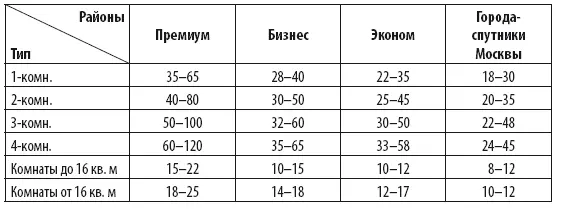 | Районы / Тип | Премиум | Бизнес | Эконом | Города-спутники Москвы |
|---|---|---|---|---|
| 1-комн. | 35–65 | 28–40 | 22–35 | 18–30 |
| 2-комн. | 40–80 | 30–50 | 25–45 | 20–35 |
| 3-комн. | 50–100 | 32–60 | 30–50 | 22–48 |
| 4-комн. | 60–120 | 35–65 | 33–58 | 24–45 |
| Комнаты до 16 кв. м | 15–22 | 10–15 | 10–12 | 8–12 |
| Комнаты от 16 кв. м | 18–25 | 14–18 | 12–17 | 10–12 |